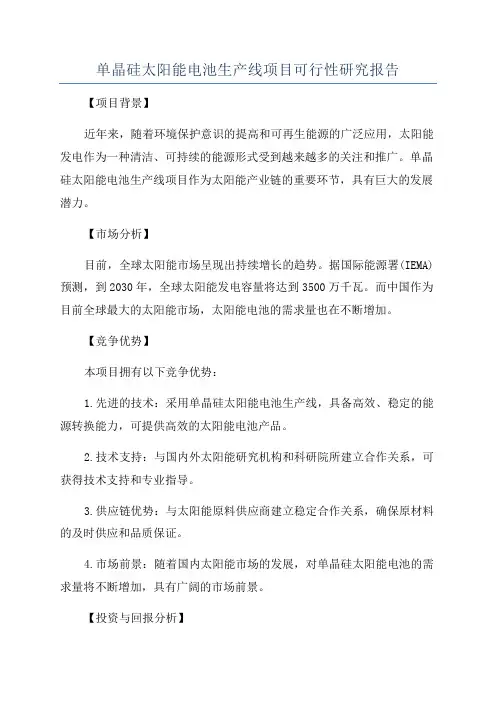 单晶硅太阳能电池生产线项目可行性研究报告

【项目背景】

近年来，随着环境保护意识的提高和可再生能源的广泛应用，太阳能发电作为一种清洁、可持续的能源形式受到越来越多的关注和推广。单晶硅太阳能电池生产线项目作为太阳能产业链的重要环节，具有巨大的发展潜力。

【市场分析】

目前，全球太阳能市场呈现出持续增长的趋势。据国际能源署(IEMA)预测，到2030年，全球太阳能发电容量将达到3500万千瓦。而中国作为目前全球最大的太阳能市场，太阳能电池的需求量也在不断增加。

【竞争优势】

本项目拥有以下竞争优势：

1.先进的技术：采用单晶硅太阳能电池生产线，具备高效、稳定的能源转换能力，可提供高效的太阳能电池产品。

2.技术支持：与国内外太阳能研究机构和科研院所建立合作关系，可获得技术支持和专业指导。

3.供应链优势：与太阳能原料供应商建立稳定合作关系，确保原材料的及时供应和品质保证。

4.市场前景：随着国内太阳能市场的发展，对单晶硅太阳能电池的需求量将不断增加，具有广阔的市场前景。

【投资与回报分析】